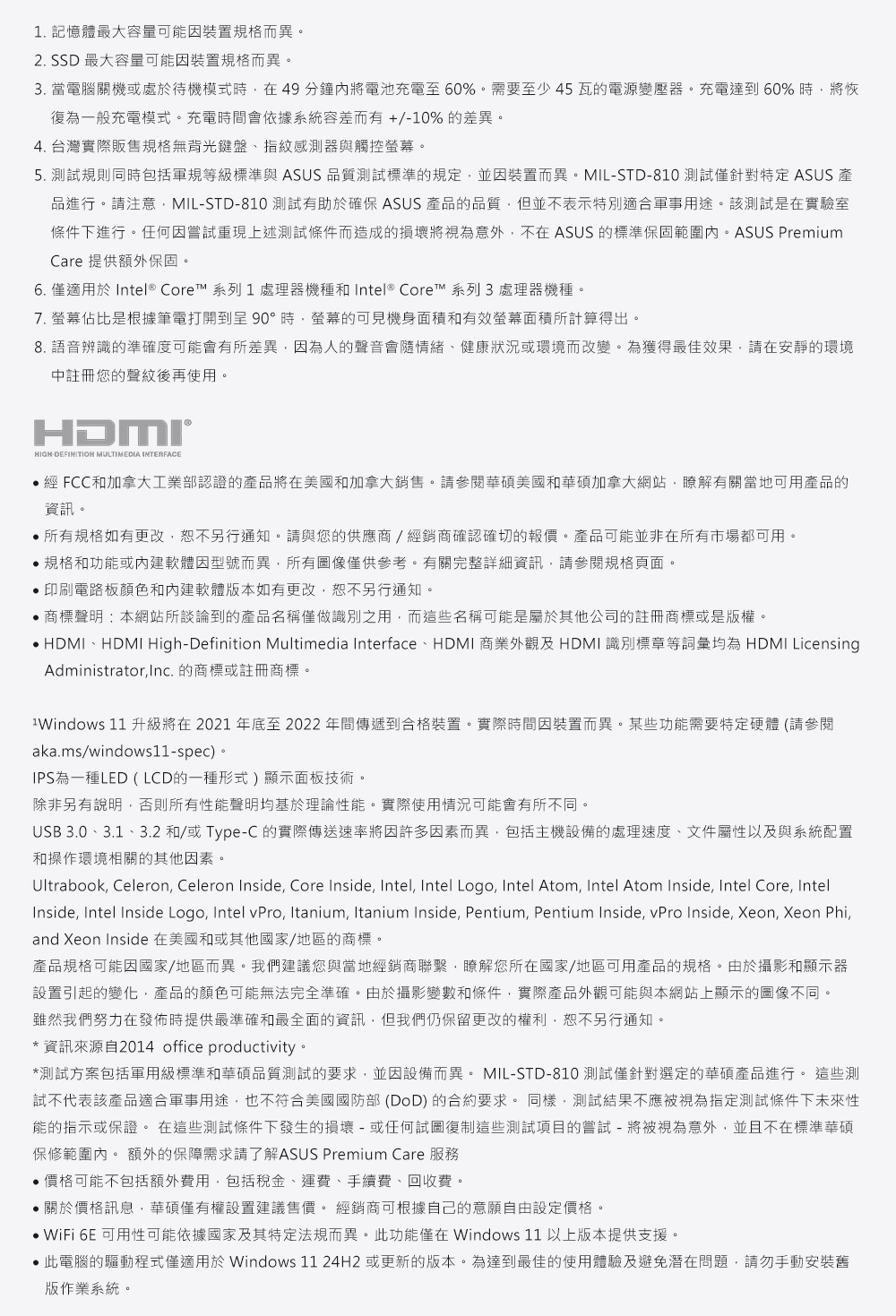 1. 記憶體最大容量可能因裝置規格而異。
2. SSD 最大容量可能因裝置規格而異。
3. 當電腦關機或處於待機模式時，在 49 分鐘內將電池充電至 60%。需要至少 45 瓦的電源變壓器。充電達到 60% 時，將恢復為一般充電模式。充電時間會依據系統容差而有 +/-10% 的差異。
4. 台灣實際販售規格無背光鍵盤、指紋感測器與觸控螢幕。
5. 測試規則同時包括軍規等級標準與 ASUS 品質測試標準的規定，並因裝置而異。MIL-STD-810 測試僅針對特定 ASUS 產品進行。請注意，MIL-STD-810 測試有助於確保 ASUS 產品的品質，但並不表示特別適合軍事用途。該測試是在實驗室條件下進行。任何因嘗試重現上述測試條件而造成的損壞將視為意外，不在 ASUS 的標準保固範圍內。ASUS Premium Care 提供額外保固。
6. 僅適用於 Intel® Core™ 系列 1 處理器機種和 Intel® Core™ 系列 3 處理器機種。
7. 螢幕佔比是根據筆電打開到呈 90° 時，螢幕的可見機身面積和有效螢幕面積所計算得出。
8. 語音辨識的準確度可能會有所差異，因為人的聲音會隨情緒、健康狀況或環境而改變。為獲得最佳效果，請在安靜的環境中註冊您的聲紋後再使用。

HDMI®
HIGH-DEFINITION MULTIMEDIA INTERFACE

• 經 FCC和加拿大工業部認證的產品將在美國和加拿大銷售。請參閱華碩美國和華碩加拿大網站，瞭解有關當地可用產品的資訊。
• 所有規格如有更改，恕不另行通知。請與您的供應商 / 經銷商確認確切的報價。產品可能並非在所有市場都可用。
• 規格和功能或內建軟體因型號而異，所有圖像僅供參考。有關完整詳細資訊，請參閱規格頁面。
• 印刷電路板顏色和內建軟體版本如有更改，恕不另行通知。
• 商標聲明：本網站所談論到的產品名稱僅做識別之用，而這些名稱可能是屬於其他公司的註冊商標或是版權。
• HDMI、HDMI High-Definition Multimedia Interface、HDMI 商業外觀及 HDMI 識別標章等詞彙均為 HDMI Licensing Administrator,Inc. 的商標或註冊商標。

¹Windows 11 升級將在 2021 年底至 2022 年間傳遞到合格裝置。實際時間因裝置而異。某些功能需要特定硬體 (請參閱 aka.ms/windows11-spec)。
IPS為一種LED（LCD的一種形式）顯示面板技術。
除非另有說明，否則所有性能聲明均基於理論性能。實際使用情況可能會有所不同。
USB 3.0、3.1、3.2 和/或 Type-C 的實際傳送速率將因許多因素而異，包括主機設備的處理速度、文件屬性以及與系統配置和操作環境相關的其他因素。
Ultrabook, Celeron, Celeron Inside, Core Inside, Intel, Intel Logo, Intel Atom, Intel Atom Inside, Intel Core, Intel Inside, Intel Inside Logo, Intel vPro, Itanium, Itanium Inside, Pentium, Pentium Inside, vPro Inside, Xeon, Xeon Phi, and Xeon Inside 在美國和或其他國家/地區的商標。
產品規格可能因國家/地區而異。我們建議您與當地經銷商聯繫，瞭解您所在國家/地區可用產品的規格。由於攝影和顯示器設置引起的變化，產品的顏色可能無法完全準確。由於攝影變數和條件，實際產品外觀可能與本網站上顯示的圖像不同。
雖然我們努力在發佈時提供最準確和最全面的資訊，但我們仍保留更改的權利，恕不另行通知。
* 資訊來源自2014 office productivity。
*測試方案包括軍用級標準和華碩品質測試的要求，並因設備而異。 MIL-STD-810 測試僅針對選定的華碩產品進行。 這些測試不代表該產品適合軍事用途，也不符合美國國防部 (DoD) 的合約要求。 同樣，測試結果不應被視為指定測試條件下未來性能的指示或保證。 在這些測試條件下發生的損壞 - 或任何試圖復制這些測試項目的嘗試 - 將被視為意外，並且不在標準華碩保修範圍內。 額外的保障需求請了解ASUS Premium Care 服務
• 價格可能不包括額外費用，包括稅金、運費、手續費、回收費。
• 關於價格訊息，華碩僅有權設置建議售價。 經銷商可根據自己的意願自由設定價格。
• WiFi 6E 可用性可能依據國家及其特定法規而異。此功能僅在 Windows 11 以上版本提供支援。
• 此電腦的驅動程式僅適用於 Windows 11 24H2 或更新的版本。為達到最佳的使用體驗及避免潛在問題，請勿手動安裝舊版作業系統。